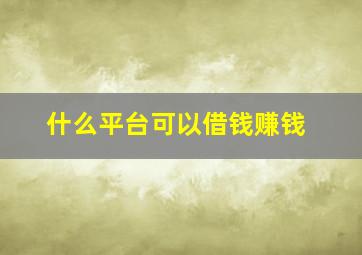 什么平台可以借钱赚钱